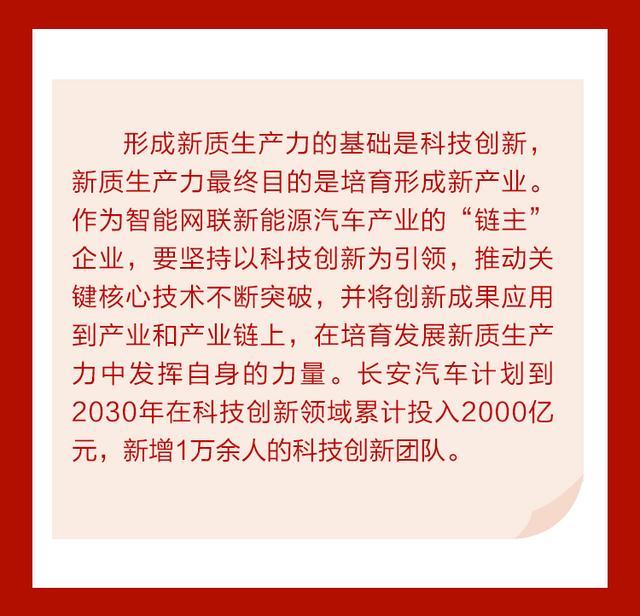 形成新质生产力的基础是科技创新，新质生产力最终目的是培育形成新产业。作为智能网联新能源汽车产业的“链主”企业，要坚持以科技创新为引领，推动关键核心技术不断突破，并将创新成果应用到产业和产业链上，在培育发展新质生产力中发挥自身的力量。长安汽车计划到2030年在科技创新领域累计投入2000亿元，新增1万余人的科技创新团队。